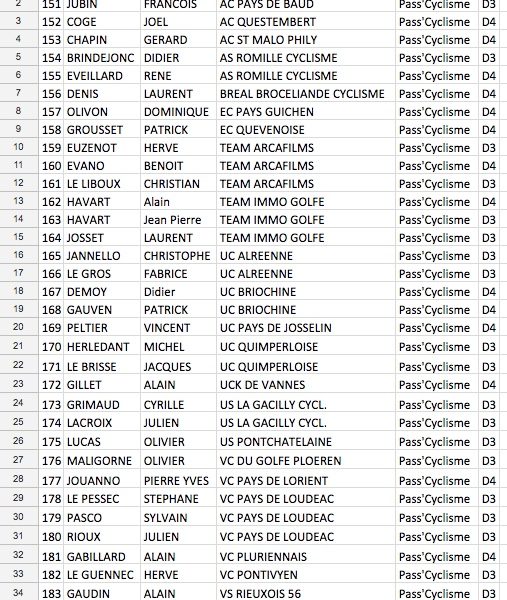 | 2 | 151 | JUBIN | FRANCOIS | AC PAYS DE BAUD | Pass'Cyclisme | D3 |
|---|---|---|---|---|---|---|
| 3 | 152 | COGE | JOEL | AC QUESTEMBERT | Pass'Cyclisme | D4 |
| 4 | 153 | CHAPIN | GERARD | AC ST MALO PHILY | Pass'Cyclisme | D4 |
| 5 | 154 | BRINDEJONC | DIDIER | AS ROMILLE CYCLISME | Pass'Cyclisme | D3 |
| 6 | 155 | EVEILLARD | RENE | AS ROMILLE CYCLISME | Pass'Cyclisme | D4 |
| 7 | 156 | DENIS | LAURENT | BREAL BROCELIANDE CYCLISME | Pass'Cyclisme | D4 |
| 8 | 157 | OLIVON | DOMINIQUE | EC PAYS GUICHEN | Pass'Cyclisme | D4 |
| 9 | 158 | GROUSSET | PATRICK | EC QUEVENOISE | Pass'Cyclisme | D4 |
| 10 | 159 | EUZENOT | HERVE | TEAM ARCAFILMS | Pass'Cyclisme | D3 |
| 11 | 160 | EVANO | BENOIT | TEAM ARCAFILMS | Pass'Cyclisme | D4 |
| 12 | 161 | LE LIBOUX | CHRISTIAN | TEAM ARCAFILMS | Pass'Cyclisme | D3 |
| 13 | 162 | HAVART | Alain | TEAM IMMO GOLFE | Pass'Cyclisme | D4 |
| 14 | 163 | HAVART | Jean Pierre | TEAM IMMO GOLFE | Pass'Cyclisme | D3 |
| 15 | 164 | JOSSET | LAURENT | TEAM IMMO GOLFE | Pass'Cyclisme | D3 |
| 16 | 165 | JANNELLO | CHRISTOPHE | UC ALREENNE | Pass'Cyclisme | D3 |
| 17 | 166 | LE GROS | FABRICE | UC ALREENNE | Pass'Cyclisme | D3 |
| 18 | 167 | DEMOY | Didier | UC BRIOCHINE | Pass'Cyclisme | D4 |
| 19 | 168 | GAUVEN | PATRICK | UC BRIOCHINE | Pass'Cyclisme | D4 |
| 20 | 169 | PELTIER | VINCENT | UC PAYS DE JOSSELIN | Pass'Cyclisme | D4 |
| 21 | 170 | HERLEDANT | MICHEL | UC QUIMPERLOISE | Pass'Cyclisme | D3 |
| 22 | 171 | LE BRISSE | JACQUES | UC QUIMPERLOISE | Pass'Cyclisme | D3 |
| 23 | 172 | GILLET | ALAIN | UCK DE VANNES | Pass'Cyclisme | D4 |
| 24 | 173 | GRIMAUD | CYRILLE | US LA GACILLY CYCL. | Pass'Cyclisme | D3 |
| 25 | 174 | LACROIX | JULIEN | US LA GACILLY CYCL. | Pass'Cyclisme | D3 |
| 26 | 175 | LUCAS | OLIVIER | US PONTCHATELAINE | Pass'Cyclisme | D3 |
| 27 | 176 | MALIGORNE | OLIVIER | VC DU GOLFE PLOEREN | Pass'Cyclisme | D3 |
| 28 | 177 | JOUANNO | PIERRE YVES | VC PAYS DE LORIENT | Pass'Cyclisme | D4 |
| 29 | 178 | LE PESSEC | STEPHANE | VC PAYS DE LOUDEAC | Pass'Cyclisme | D3 |
| 30 | 179 | PASCO | SYLVAIN | VC PAYS DE LOUDEAC | Pass'Cyclisme | D3 |
| 31 | 180 | RIOUX | JULIEN | VC PAYS DE LOUDEAC | Pass'Cyclisme | D3 |
| 32 | 181 | GABILLARD | ALAIN | VC PLURIENNAIS | Pass'Cyclisme | D4 |
| 33 | 182 | LE GUENNEC | HERVE | VC PONTIVYEN | Pass'Cyclisme | D3 |
| 34 | 183 | GAUDIN | ALAIN | VS RIEUXOIS 56 | Pass'Cyclisme | D3 |